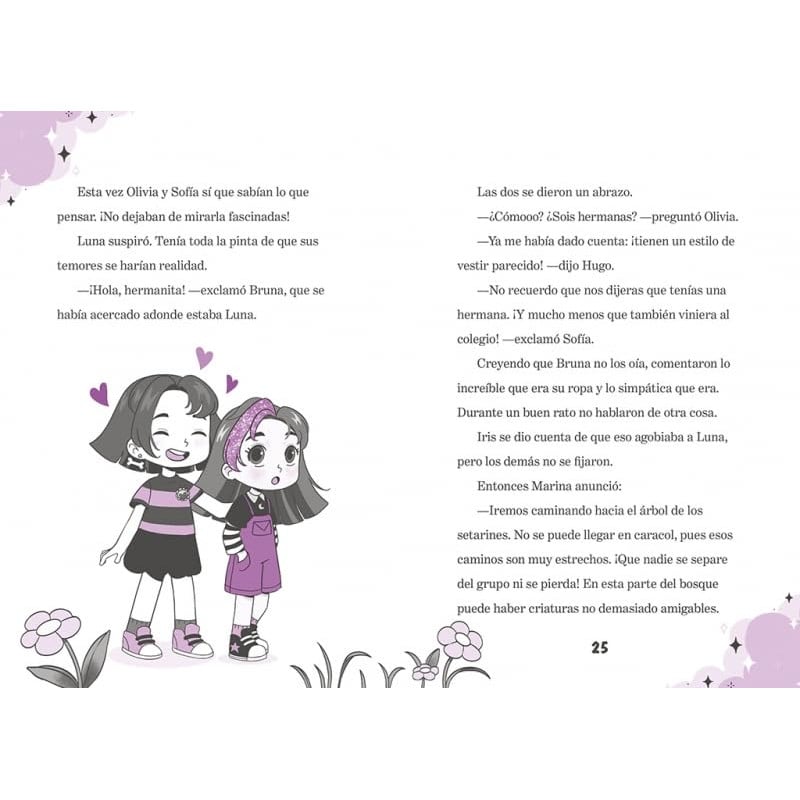 Esta vez Olivia y Sofía sí que sabían lo que pensar. ¡No dejaban de mirarla fascinadas!

Luna suspiró. Tenía toda la pinta de que sus temores se harían realidad.

—¡Hola, hermanita! —exclamó Bruna, que se había acercado adonde estaba Luna.

Las dos se dieron un abrazo.

—¿Cómooo? ¿Sois hermanas? —preguntó Olivia.

—Ya me había dado cuenta: ¡tienen un estilo de vestir parecido! —dijo Hugo.

—No recuerdo que nos dijeras que tenías una hermana. ¡Y mucho menos que también viniera al colegio! —exclamó Sofía.

Creyendo que Bruna no los oía, comentaron lo increíble que era su ropa y lo simpática que era. Durante un buen rato no hablaron de otra cosa.

Iris se dio cuenta de que eso agobiaba a Luna, pero los demás no se fijaron.

Entonces Marina anunció:

—Iremos caminando hacia el árbol de los setarines. No se puede llegar en caracol, pues esos caminos son muy estrechos. ¡Que nadie se separe del grupo ni se pierda! En esta parte del bosque puede haber criaturas no demasiado amigables.

25